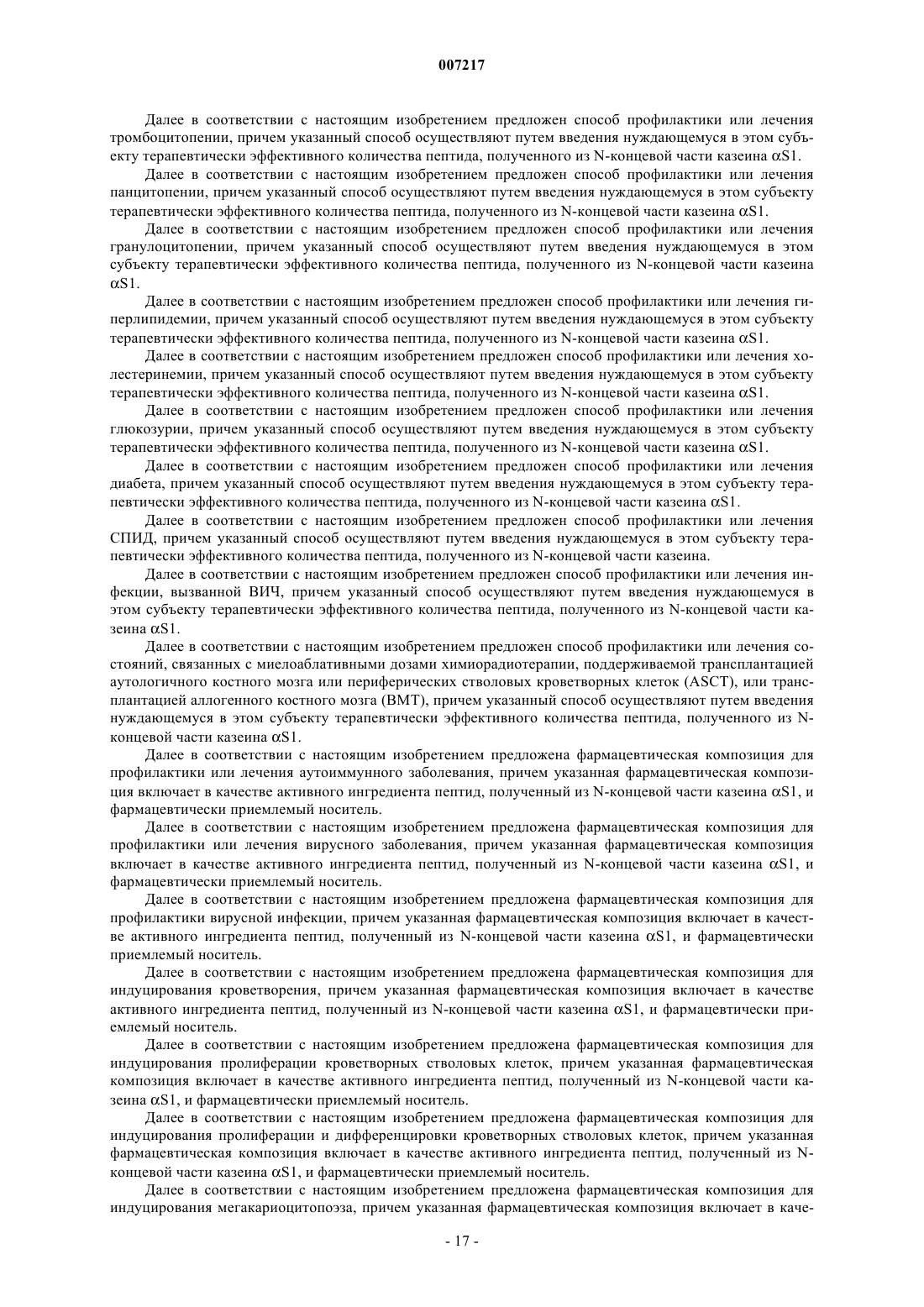 007217

Далее в соответствии с настоящим изобретением предложен способ профилактики или лечения тромбоцитопении, причем указанный способ осуществляют путем введения нуждающемуся в этом субъекту терапевтически эффективного количества пептида, полученного из N-концевой части казеина αS1.

Далее в соответствии с настоящим изобретением предложен способ профилактики или лечения панцитопении, причем указанный способ осуществляют путем введения нуждающемуся в этом субъекту терапевтически эффективного количества пептида, полученного из N-концевой части казеина αS1.

Далее в соответствии с настоящим изобретением предложен способ профилактики или лечения гранулоцитопении, причем указанный способ осуществляют путем введения нуждающемуся в этом субъекту терапевтически эффективного количества пептида, полученного из N-концевой части казеина αS1.

Далее в соответствии с настоящим изобретением предложен способ профилактики или лечения гиперлипидемии, причем указанный способ осуществляют путем введения нуждающемуся в этом субъекту терапевтически эффективного количества пептида, полученного из N-концевой части казеина αS1.

Далее в соответствии с настоящим изобретением предложен способ профилактики или лечения холестеринемии, причем указанный способ осуществляют путем введения нуждающемуся в этом субъекту терапевтически эффективного количества пептида, полученного из N-концевой части казеина αS1.

Далее в соответствии с настоящим изобретением предложен способ профилактики или лечения глюкозурии, причем указанный способ осуществляют путем введения нуждающемуся в этом субъекту терапевтически эффективного количества пептида, полученного из N-концевой части казеина αS1.

Далее в соответствии с настоящим изобретением предложен способ профилактики или лечения диабета, причем указанный способ осуществляют путем введения нуждающемуся в этом субъекту терапевтически эффективного количества пептида, полученного из N-концевой части казеина αS1.

Далее в соответствии с настоящим изобретением предложен способ профилактики или лечения СПИД, причем указанный способ осуществляют путем введения нуждающемуся в этом субъекту терапевтически эффективного количества пептида, полученного из N-концевой части казеина.

Далее в соответствии с настоящим изобретением предложен способ профилактики или лечения инфекции, вызванной ВИЧ, причем указанный способ осуществляют путем введения нуждающемуся в этом субъекту терапевтически эффективного количества пептида, полученного из N-концевой части казеина αS1.

Далее в соответствии с настоящим изобретением предложен способ профилактики или лечения состояний, связанных с миелоаблативными дозами химиорадиотерапии, поддерживаемой трансплантацией аутологичного костного мозга или периферических стволовых кроветворных клеток (ASCT), или трансплантацией аллогенного костного мозга (BMT), причем указанный способ осуществляют путем введения нуждающемуся в этом субъекту терапевтически эффективного количества пептида, полученного из N-концевой части казеина αS1.

Далее в соответствии с настоящим изобретением предложена фармацевтическая композиция для профилактики или лечения аутоиммунного заболевания, причем указанная фармацевтическая композиция включает в качестве активного ингредиента пептид, полученный из N-концевой части казеина αS1, и фармацевтически приемлемый носитель.

Далее в соответствии с настоящим изобретением предложена фармацевтическая композиция для профилактики или лечения вирусного заболевания, причем указанная фармацевтическая композиция включает в качестве активного ингредиента пептид, полученный из N-концевой части казеина αS1, и фармацевтически приемлемый носитель.

Далее в соответствии с настоящим изобретением предложена фармацевтическая композиция для профилактики вирусной инфекции, причем указанная фармацевтическая композиция включает в качестве активного ингредиента пептид, полученный из N-концевой части казеина αS1, и фармацевтически приемлемый носитель.

Далее в соответствии с настоящим изобретением предложена фармацевтическая композиция для индуцирования кроветворения, причем указанная фармацевтическая композиция включает в качестве активного ингредиента пептид, полученный из N-концевой части казеина αS1, и фармацевтически приемлемый носитель.

Далее в соответствии с настоящим изобретением предложена фармацевтическая композиция для индуцирования пролиферации кроветворных стволовых клеток, причем указанная фармацевтическая композиция включает в качестве активного ингредиента пептид, полученный из N-концевой части казеина αS1, и фармацевтически приемлемый носитель.

Далее в соответствии с настоящим изобретением предложена фармацевтическая композиция для индуцирования пролиферации и дифференцировки кроветворных стволовых клеток, причем указанная фармацевтическая композиция включает в качестве активного ингредиента пептид, полученный из N-концевой части казеина αS1, и фармацевтически приемлемый носитель.

Далее в соответствии с настоящим изобретением предложена фармацевтическая композиция для индуцирования мегакариоцитопоэза, причем указанная фармацевтическая композиция включает в каче-

- 17 -